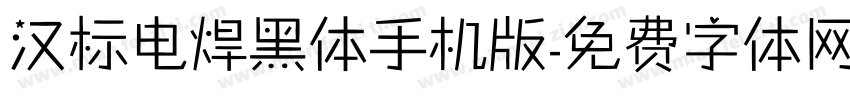 汉标电焊黑体手机版-免费字体网